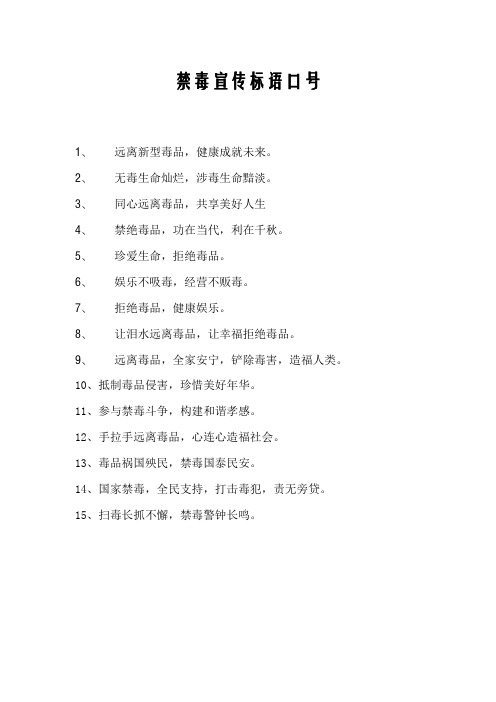 禁毒宣传标语口号

1、 远离新型毒品，健康成就未来。

2、 无毒生命灿烂，涉毒生命黯淡。

3、 同心远离毒品，共享美好人生

4、 禁绝毒品，功在当代，利在千秋。

5、 珍爱生命，拒绝毒品。

6、 娱乐不吸毒，经营不贩毒。

7、 拒绝毒品，健康娱乐。

8、 让泪水远离毒品，让幸福拒绝毒品。

9、 远离毒品，全家安宁，铲除毒害，造福人类。

10、抵制毒品侵害，珍惜美好年华。

11、参与禁毒斗争，构建和谐孝感。

12、手拉手远离毒品，心连心造福社会。

13、毒品祸国殃民，禁毒国泰民安。

14、国家禁毒，全民支持，打击毒犯，责无旁贷。

15、扫毒长抓不懈，禁毒警钟长鸣。